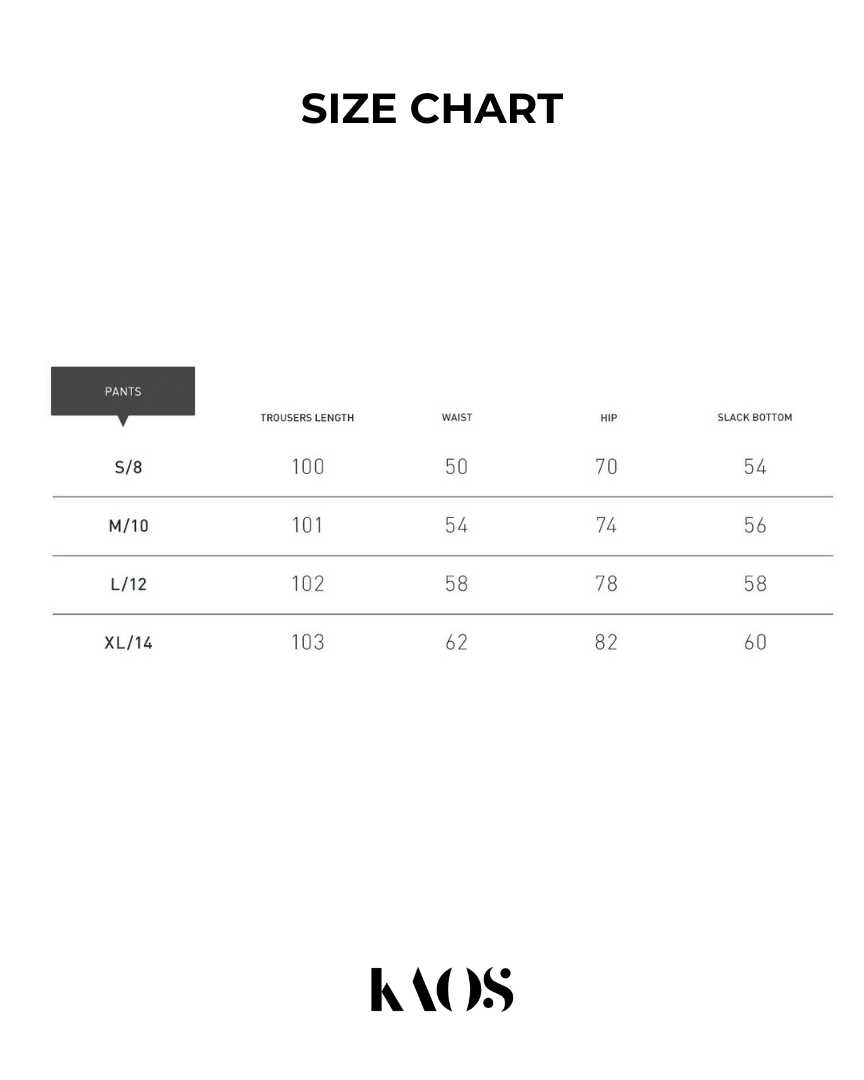 SIZE CHART

| PANTS | TROUSERS LENGTH | WAIST | HIP | SLACK BOTTOM |
|---|---|---|---|---|
| S/8 | 100 | 50 | 70 | 54 |
| M/10 | 101 | 54 | 74 | 56 |
| L/12 | 102 | 58 | 78 | 58 |
| XL/14 | 103 | 62 | 82 | 60 |

KAOS